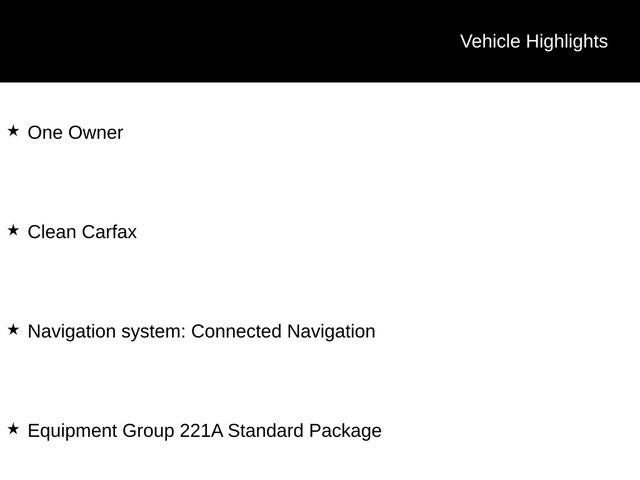 Vehicle Highlights

★ One Owner

★ Clean Carfax

★ Navigation system: Connected Navigation

★ Equipment Group 221A Standard Package